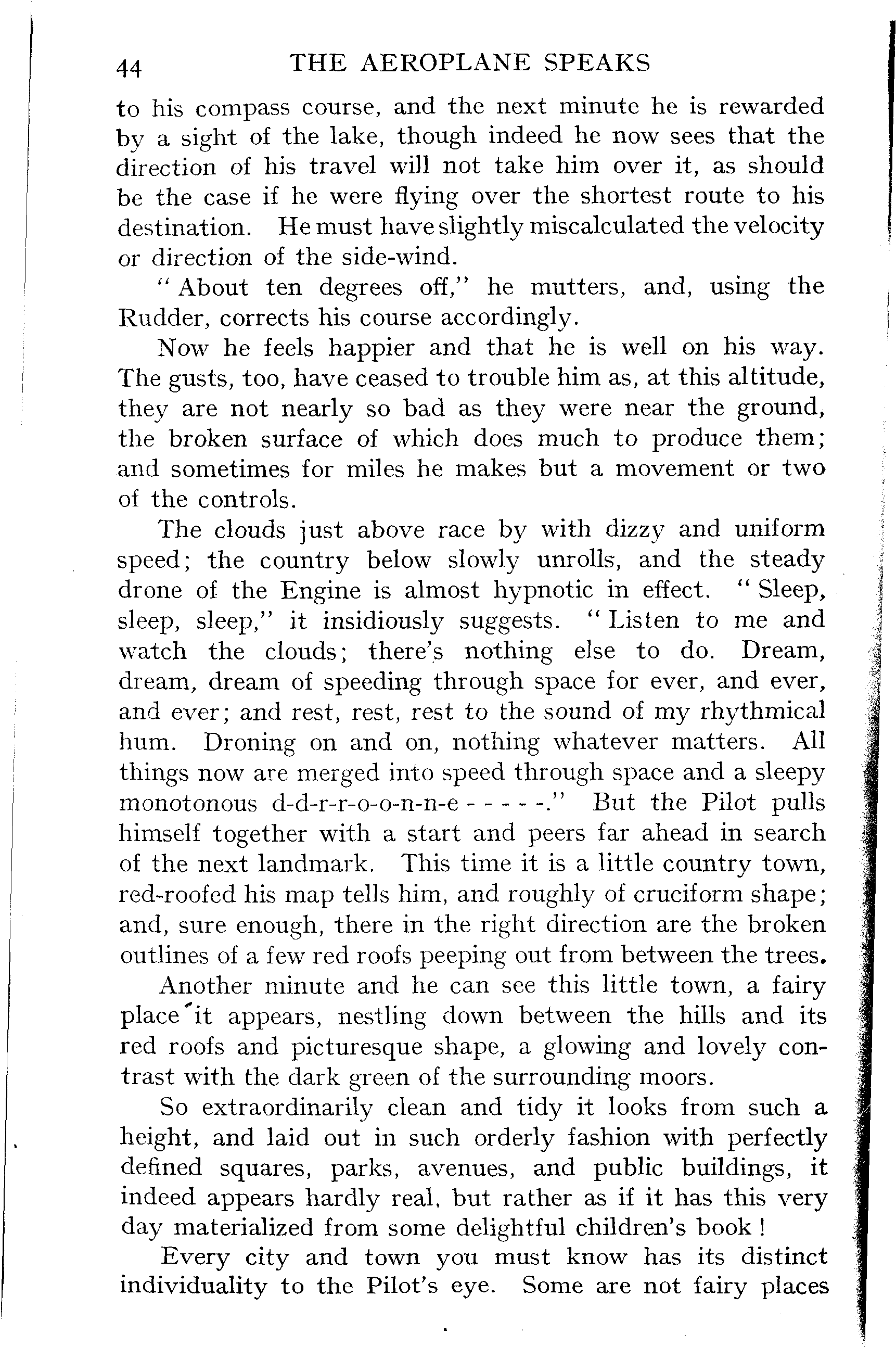 44 THE AEROPLANE SPEAKS

to his compass course, and the next minute he is rewarded by a sight of the lake, though indeed he now sees that the direction of his travel will not take him over it, as should be the case if he were flying over the shortest route to his destination. He must have slightly miscalculated the velocity or direction of the side-wind.

"About ten degrees off," he mutters, and, using the Rudder, corrects his course accordingly.

Now he feels happier and that he is well on his way. The gusts, too, have ceased to trouble him as, at this altitude, they are not nearly so bad as they were near the ground, the broken surface of which does much to produce them; and sometimes for miles he makes but a movement or two of the controls.

The clouds just above race by with dizzy and uniform speed; the country below slowly unrolls, and the steady drone of the Engine is almost hypnotic in effect. "Sleep, sleep, sleep," it insidiously suggests. "Listen to me and watch the clouds; there's nothing else to do. Dream, dream, dream of speeding through space for ever, and ever, and ever; and rest, rest, rest to the sound of my rhythmical hum. Droning on and on, nothing whatever matters. All things now are merged into speed through space and a sleepy monotonous d-d-r-r-o-o-n-n-e - - - - -." But the Pilot pulls himself together with a start and peers far ahead in search of the next landmark. This time it is a little country town, red-roofed his map tells him, and roughly of cruciform shape; and, sure enough, there in the right direction are the broken outlines of a few red roofs peeping out from between the trees.

Another minute and he can see this little town, a fairy place it appears, nestling down between the hills and its red roofs and picturesque shape, a glowing and lovely contrast with the dark green of the surrounding moors.

So extraordinarily clean and tidy it looks from such a height, and laid out in such orderly fashion with perfectly defined squares, parks, avenues, and public buildings, it indeed appears hardly real, but rather as if it has this very day materialized from some delightful children's book!

Every city and town you must know has its distinct individuality to the Pilot's eye. Some are not fairy places